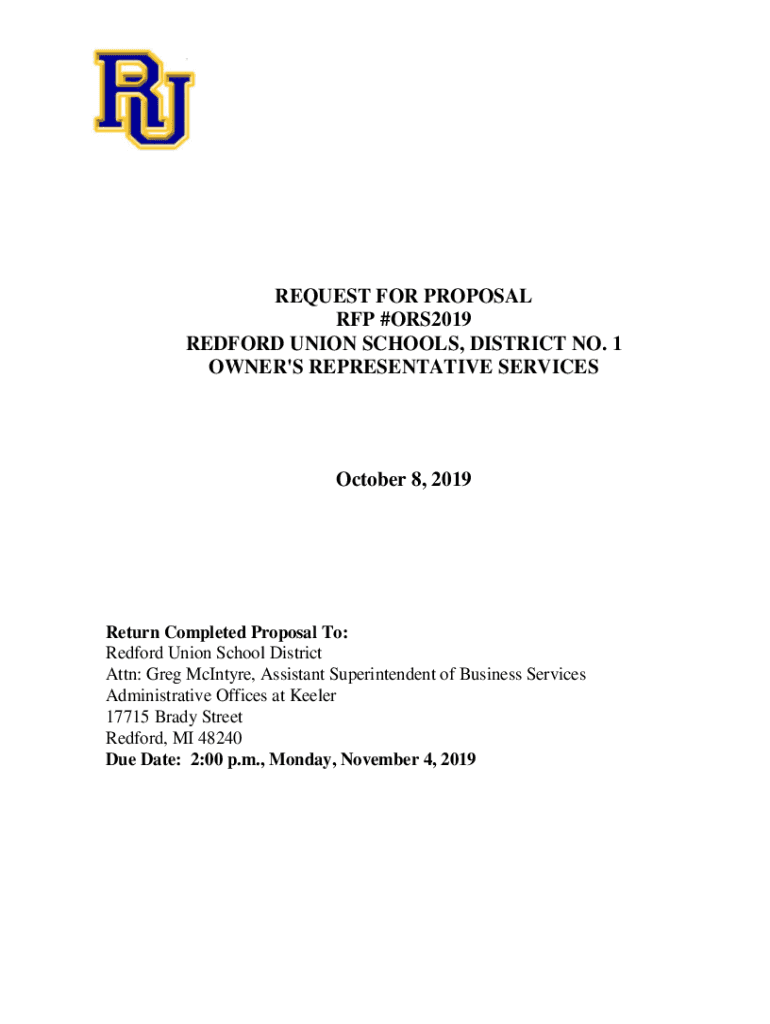 RU

REQUEST FOR PROPOSAL
RFP #ORS2019
REDFORD UNION SCHOOLS, DISTRICT NO. 1
OWNER'S REPRESENTATIVE SERVICES

October 8, 2019

Return Completed Proposal To:
Redford Union School District
Attn: Greg McIntyre, Assistant Superintendent of Business Services
Administrative Offices at Keeler
17715 Brady Street
Redford, MI 48240
Due Date: 2:00 p.m., Monday, November 4, 2019